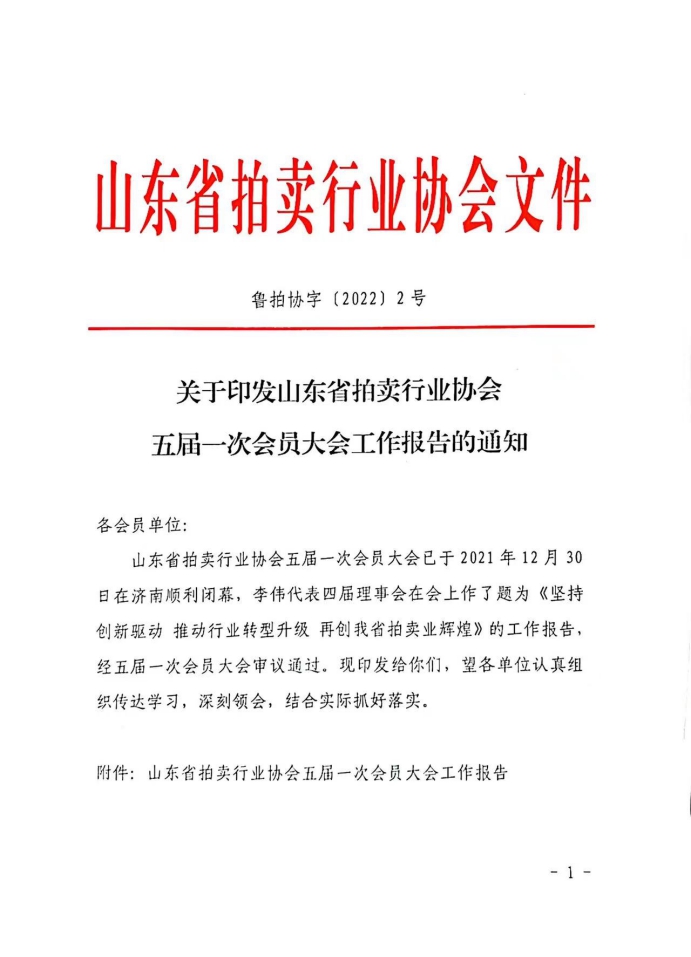 山东省拍卖行业协会文件

鲁拍协字〔2022〕2号

关于印发山东省拍卖行业协会
五届一次会员大会工作报告的通知

各会员单位:

山东省拍卖行业协会五届一次会员大会已于2021年12月30日在济南顺利闭幕，李伟代表四届理事会在会上作了题为《坚持创新驱动 推动行业转型升级 再创我省拍卖业辉煌》的工作报告，经五届一次会员大会审议通过。现印发给你们，望各单位认真组织传达学习，深刻领会，结合实际抓好落实。

附件：山东省拍卖行业协会五届一次会员大会工作报告

- 1 -